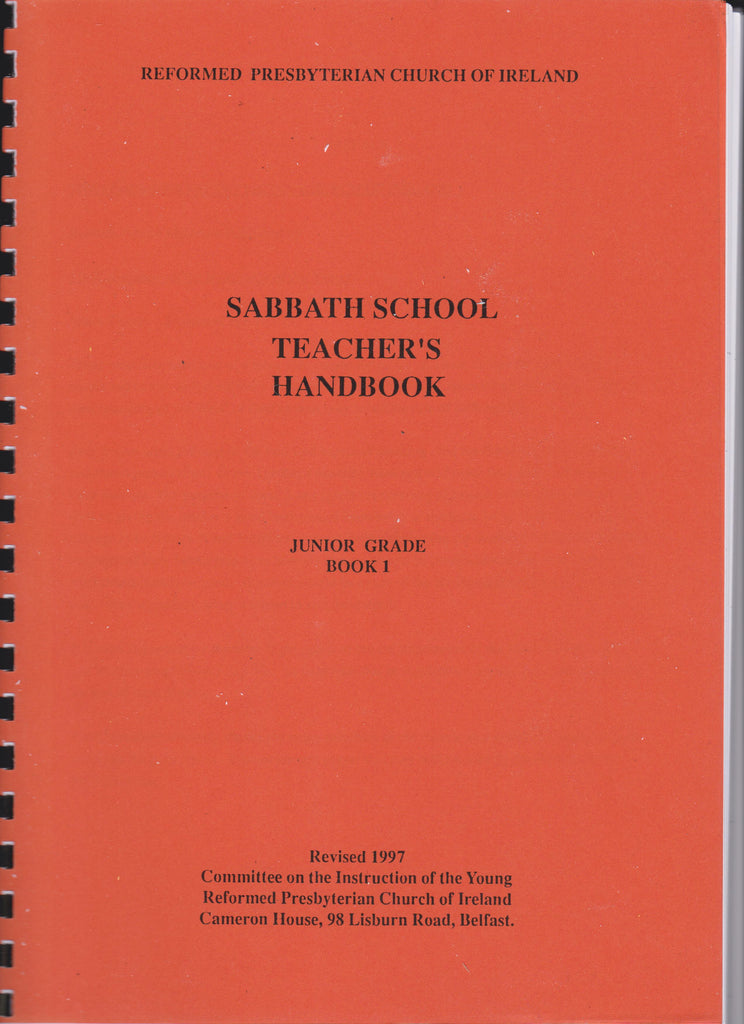 REFORMED PRESBYTERIAN CHURCH OF IRELAND

SABBATH SCHOOL
TEACHER'S
HANDBOOK

JUNIOR GRADE
BOOK 1

Revised 1997
Committee on the Instruction of the Young
Reformed Presbyterian Church of Ireland
Cameron House, 98 Lisburn Road, Belfast.